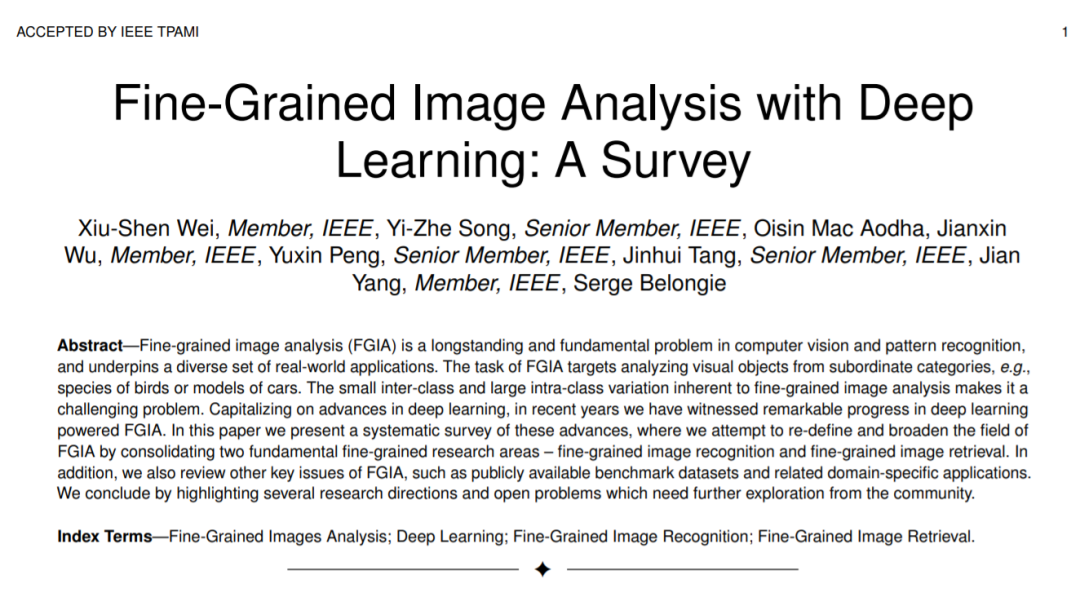 ACCEPTED BY IEEE TPAMI

1

Fine-Grained Image Analysis with Deep Learning: A Survey

Xiu-Shen Wei, Member, IEEE, Yi-Zhe Song, Senior Member, IEEE, Oisin Mac Aodha, Jianxin Wu, Member, IEEE, Yuxin Peng, Senior Member, IEEE, Jinhui Tang, Senior Member, IEEE, Jian Yang, Member, IEEE, Serge Belongie

Abstract—Fine-grained image analysis (FGIA) is a longstanding and fundamental problem in computer vision and pattern recognition, and underpins a diverse set of real-world applications. The task of FGIA targets analyzing visual objects from subordinate categories, e.g., species of birds or models of cars. The small inter-class and large intra-class variation inherent to fine-grained image analysis makes it a challenging problem. Capitalizing on advances in deep learning, in recent years we have witnessed remarkable progress in deep learning powered FGIA. In this paper we present a systematic survey of these advances, where we attempt to re-define and broaden the field of FGIA by consolidating two fundamental fine-grained research areas – fine-grained image recognition and fine-grained image retrieval. In addition, we also review other key issues of FGIA, such as publicly available benchmark datasets and related domain-specific applications. We conclude by highlighting several research directions and open problems which need further exploration from the community.

Index Terms—Fine-Grained Images Analysis; Deep Learning; Fine-Grained Image Recognition; Fine-Grained Image Retrieval.